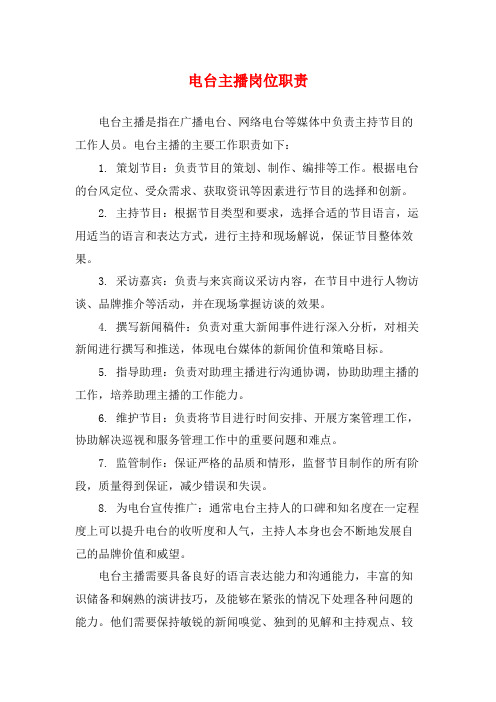 电台主播岗位职责

电台主播是指在广播电台、网络电台等媒体中负责主持节目的工作人员。电台主播的主要工作职责如下：

1. 策划节目：负责节目的策划、制作、编排等工作。根据电台的台风定位、受众需求、获取资讯等因素进行节目的选择和创新。

2. 主持节目：根据节目类型和要求，选择合适的节目语言，运用适当的语言和表达方式，进行主持和现场解说，保证节目整体效果。

3. 采访嘉宾：负责与来宾商议采访内容，在节目中进行人物访谈、品牌推介等活动，并在现场掌握访谈的效果。

4. 撰写新闻稿件：负责对重大新闻事件进行深入分析，对相关新闻进行撰写和推送，体现电台媒体的新闻价值和策略目标。

5. 指导助理：负责对助理主播进行沟通协调，协助助理主播的工作，培养助理主播的工作能力。

6. 维护节目：负责将节目进行时间安排、开展方案管理工作，协助解决巡视和服务管理工作中的重要问题和难点。

7. 监管制作：保证严格的品质和情形，监督节目制作的所有阶段，质量得到保证，减少错误和失误。

8. 为电台宣传推广：通常电台主持人的口碑和知名度在一定程度上可以提升电台的收听度和人气，主持人本身也会不断地发展自己的品牌价值和威望。

电台主播需要具备良好的语言表达能力和沟通能力，丰富的知识储备和娴熟的演讲技巧，及能够在紧张的情况下处理各种问题的能力。他们需要保持敏锐的新闻嗅觉、独到的见解和主持观点、较